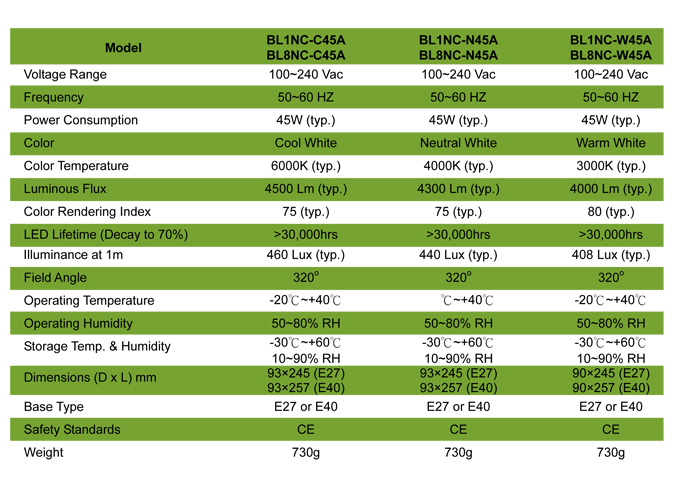 | Model | BL1NC-C45A BL8NC-C45A | BL1NC-N45A BL8NC-N45A | BL1NC-W45A BL8NC-W45A |
|---|---|---|---|
| Voltage Range | 100~240 Vac | 100~240 Vac | 100~240 Vac |
| Frequency | 50~60 HZ | 50~60 HZ | 50~60 HZ |
| Power Consumption | 45W (typ.) | 45W (typ.) | 45W (typ.) |
| Color | Cool White | Neutral White | Warm White |
| Color Temperature | 6000K (typ.) | 4000K (typ.) | 3000K (typ.) |
| Luminous Flux | 4500 Lm (typ.) | 4300 Lm (typ.) | 4000 Lm (typ.) |
| Color Rendering Index | 75 (typ.) | 75 (typ.) | 80 (typ.) |
| LED Lifetime (Decay to 70%) | >30,000hrs | >30,000hrs | >30,000hrs |
| Illuminance at 1m | 460 Lux (typ.) | 440 Lux (typ.) | 408 Lux (typ.) |
| Field Angle | 320° | 320° | 320° |
| Operating Temperature | -20℃~+40℃ | ℃~+40℃ | -20℃~+40℃ |
| Operating Humidity | 50~80% RH | 50~80% RH | 50~80% RH |
| Storage Temp. & Humidity | -30℃~+60℃ 10~90% RH | -30℃~+60℃ 10~90% RH | -30℃~+60℃ 10~90% RH |
| Dimensions (D x L) mm | 93×245 (E27) 93×257 (E40) | 93×245 (E27) 93×257 (E40) | 90×245 (E27) 90×257 (E40) |
| Base Type | E27 or E40 | E27 or E40 | E27 or E40 |
| Safety Standards | CE | CE | CE |
| Weight | 730g | 730g | 730g |